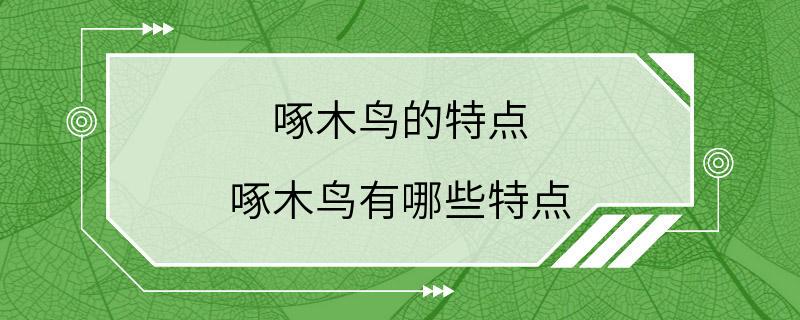 啄木鸟的特点
啄木鸟有哪些特点